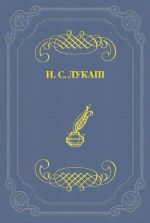 И. С. ЛУКАШ